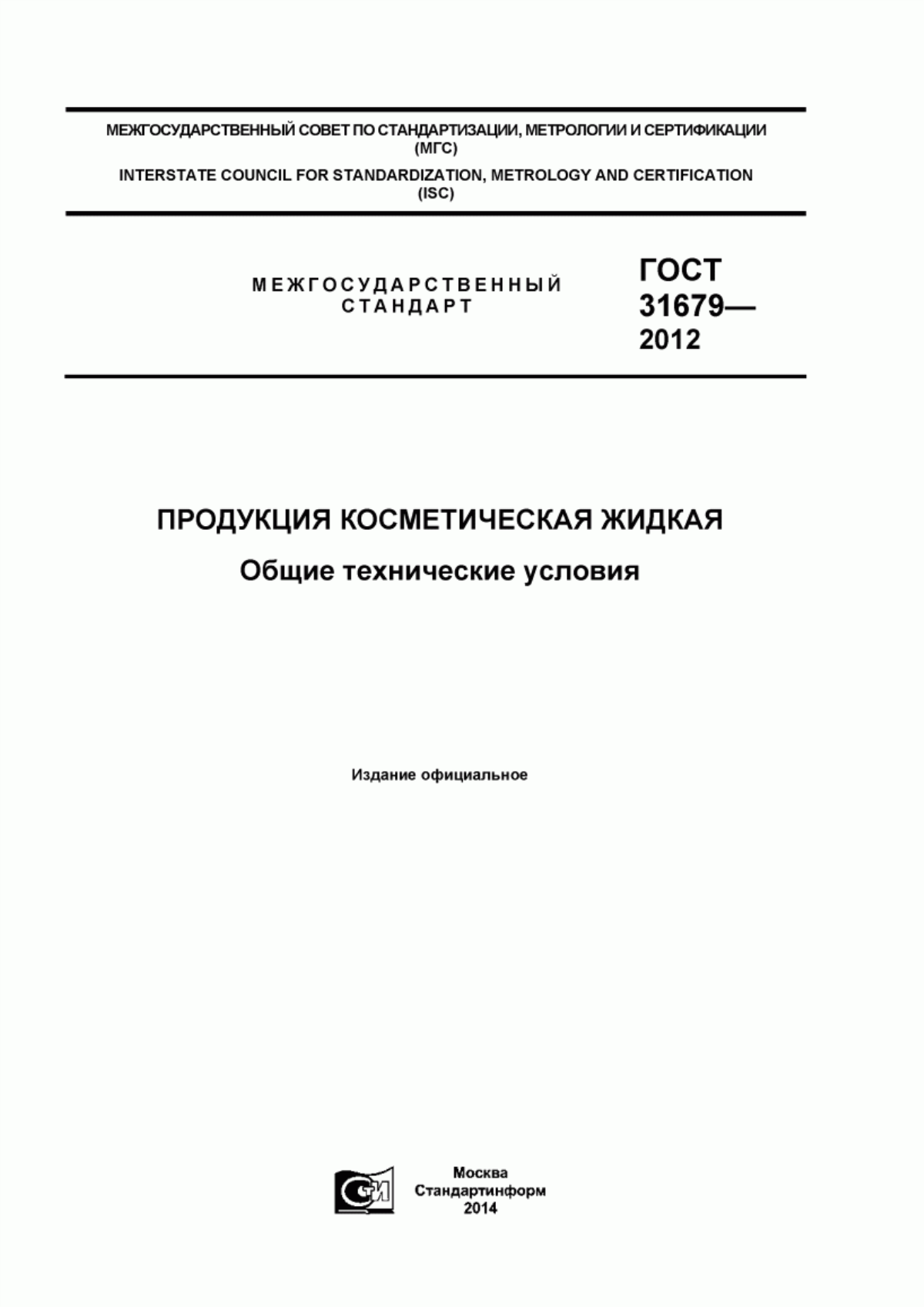 МЕЖГОСУДАРСТВЕННЫЙ СОВЕТ ПО СТАНДАРТИЗАЦИИ, МЕТРОЛОГИИ И СЕРТИФИКАЦИИ
(МГС)
INTERSTATE COUNCIL FOR STANDARDIZATION, METROLOGY AND CERTIFICATION
(ISC)

МЕЖГОСУДАРСТВЕННЫЙ
СТАНДАРТ

ГОСТ
31679—
2012

ПРОДУКЦИЯ КОСМЕТИЧЕСКАЯ ЖИДКАЯ
Общие технические условия

Издание официальное

СИ

Москва
Стандартинформ
2014